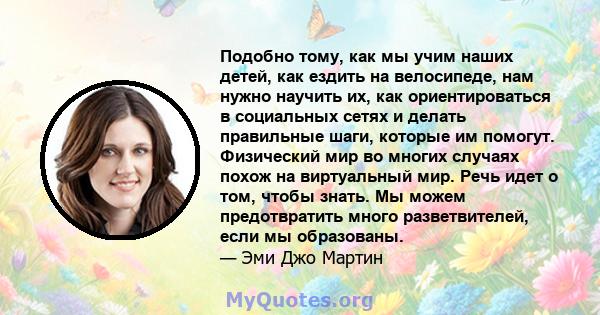 Подобно тому, как мы учим наших детей, как ездить на велосипеде, нам нужно научить их, как ориентироваться в социальных сетях и делать правильные шаги, которые им помогут. Физический мир во многих случаях похож на виртуальный мир. Речь идет о том, чтобы знать. Мы можем предотвратить много разветвителей, если мы образованы.
— Эми Джо Мартин

MyQuotes.org